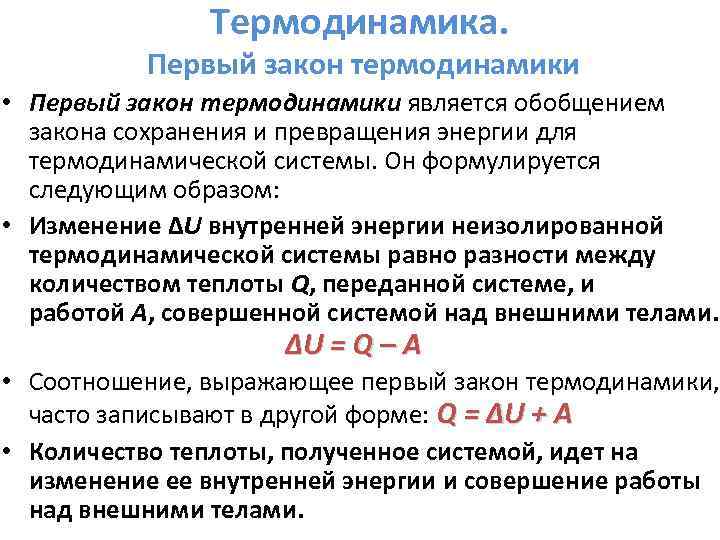 Термодинамика.
Первый закон термодинамики

• Первый закон термодинамики является обобщением закона сохранения и превращения энергии для термодинамической системы. Он формулируется следующим образом:

• Изменение $\Delta U$ внутренней энергии неизолированной термодинамической системы равно разности между количеством теплоты $Q$, переданной системе, и работой $A$, совершенной системой над внешними телами.

$\Delta U = Q - A$

• Соотношение, выражающее первый закон термодинамики, часто записывают в другой форме: $Q = \Delta U + A$

• Количество теплоты, полученное системой, идет на изменение ее внутренней энергии и совершение работы над внешними телами.